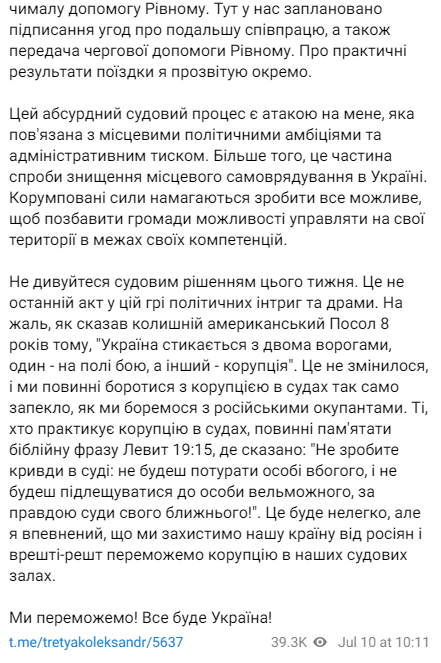 чималу допомогу Рівному. Тут у нас заплановано підписання угод про подальшу співпрацю, а також передача чергової допомоги Рівному. Про практичні результати поїздки я прозвітую окремо.

Цей абсурдний судовий процес є атакою на мене, яка пов'язана з місцевими політичними амбіціями та адміністративним тиском. Більше того, це частина спроби знищення місцевого самоврядування в Україні. Корумповані сили намагаються зробити все можливе, щоб позбавити громади можливості управляти на свої території в межах своїх компетенцій.

Не дивуйтеся судовим рішенням цього тижня. Це не останній акт у цій грі політичних інтриг та драми. На жаль, як сказав колишній американський Посол 8 років тому, "Україна стикається з двома ворогами, один - на полі бою, а інший - корупція". Це не змінилося, і ми повинні боротися з корупцією в судах так само запекло, як ми боремося з російськими окупантами. Ті, хто практикує корупцію в судах, повинні пам'ятати біблійну фразу Левит 19:15, де сказано: "Не зробите кривди в суді: не будеш потурати особі вбогого, і не будеш підлещуватися до особи вельможного, за правдою суди свого ближнього!". Це буде нелегко, але я впевнений, що ми захистимо нашу країну від росіян і врешті-решт переможемо корупцію в наших судових залах.

Ми переможемо! Все буде Україна!

t.me/tretyakoleksandr/5637 39.3K Jul 10 at 10:11